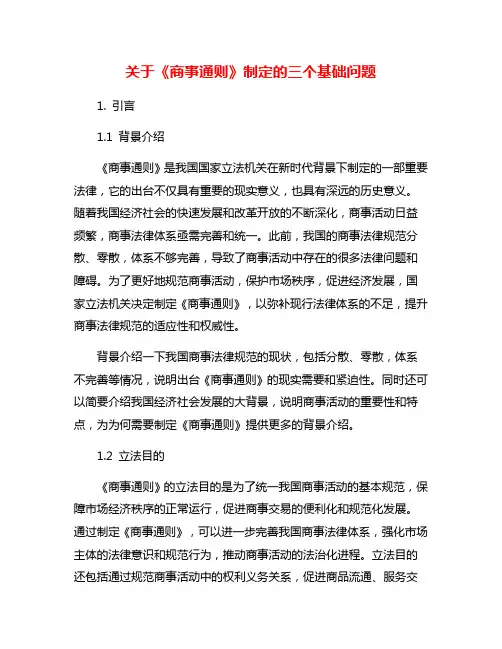 关于《商事通则》制定的三个基础问题

1. 引言

1.1 背景介绍

《商事通则》是我国国家立法机关在新时代背景下制定的一部重要法律，它的出台不仅具有重要的现实意义，也具有深远的历史意义。随着我国经济社会的快速发展和改革开放的不断深化，商事活动日益频繁，商事法律体系亟需完善和统一。此前，我国的商事法律规范分散、零散，体系不够完善，导致了商事活动中存在的很多法律问题和障碍。为了更好地规范商事活动，保护市场秩序，促进经济发展，国家立法机关决定制定《商事通则》，以弥补现行法律体系的不足，提升商事法律规范的适应性和权威性。

背景介绍一下我国商事法律规范的现状，包括分散、零散，体系不完善等情况，说明出台《商事通则》的现实需要和紧迫性。同时还可以简要介绍我国经济社会发展的大背景，说明商事活动的重要性和特点，为为何需要制定《商事通则》提供更多的背景介绍。

1.2 立法目的

《商事通则》的立法目的是为了统一我国商事活动的基本规范，保障市场经济秩序的正常运行，促进商事交易的便利化和规范化发展。通过制定《商事通则》，可以进一步完善我国商事法律体系，强化市场主体的法律意识和规范行为，推动商事活动的法治化进程。立法目的还包括通过规范商事活动中的权利义务关系，促进商品流通、服务交